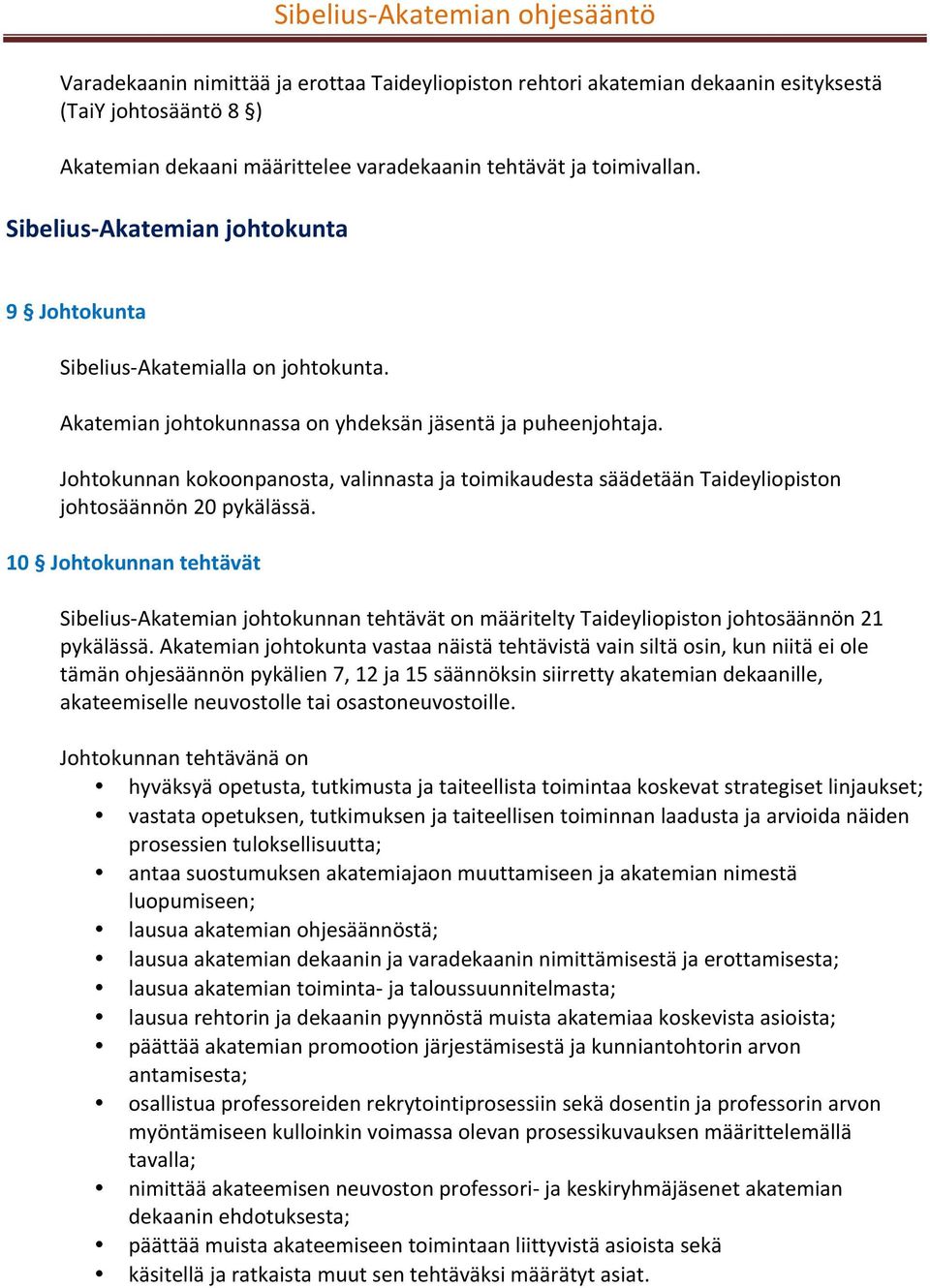 Sibelius-Akatemian ohjesääntö

Varadekaanin nimittää ja erottaa Taideyliopiston rehtori akatemian dekaanin esityksestä (TaiY johtosääntö 8 §)

Akatemian dekaani määrittelee varadekaanin tehtävät ja toimivallan.

Sibelius-Akatemian johtokunta

9 § Johtokunta

Sibelius-Akatemialla on johtokunta.

Akatemian johtokunnassa on yhdeksän jäsentä ja puheenjohtaja.

Johtokunnan kokoonpanosta, valinnasta ja toimikaudesta säädetään Taideyliopiston johtosäännön 20 pykälässä.

10 § Johtokunnan tehtävät

Sibelius-Akatemian johtokunnan tehtävät on määritelty Taideyliopiston johtosäännön 21 pykälässä. Akatemian johtokunta vastaa näistä tehtävistä vain siltä osin, kun niitä ei ole tämän ohjesäännön pykälien 7, 12 ja 15 säännöksin siirretty akatemian dekaanille, akateemiselle neuvostolle tai osastoneuvostoille.

Johtokunnan tehtävänä on
• hyväksyä opetusta, tutkimusta ja taiteellista toimintaa koskevat strategiset linjaukset;
• vastata opetuksen, tutkimuksen ja taiteellisen toiminnan laadusta ja arvioida näiden prosessien tuloksellisuutta;
• antaa suostumuksen akatemiajaon muuttamiseen ja akatemian nimestä luopumiseen;
• lausua akatemian ohjesäännöstä;
• lausua akatemian dekaanin ja varadekaanin nimittämisestä ja erottamisesta;
• lausua akatemian toiminta- ja taloussuunnitelmasta;
• lausua rehtorin ja dekaanin pyynnöstä muista akatemiaa koskevista asioista;
• päättää akatemian promootion järjestämisestä ja kunniantohtorin arvon antamisesta;
• osallistua professoreiden rekrytointiprosessiin sekä dosentin ja professorin arvon myöntämiseen kulloinkin voimassa olevan prosessikuvauksen määrittelemällä tavalla;
• nimittää akateemisen neuvoston professori- ja keskiryhmäjäsenet akatemian dekaanin ehdotuksesta;
• päättää muista akateemiseen toimintaan liittyvistä asioista sekä
• käsitellä ja ratkaista muut sen tehtäväksi määrätyt asiat.